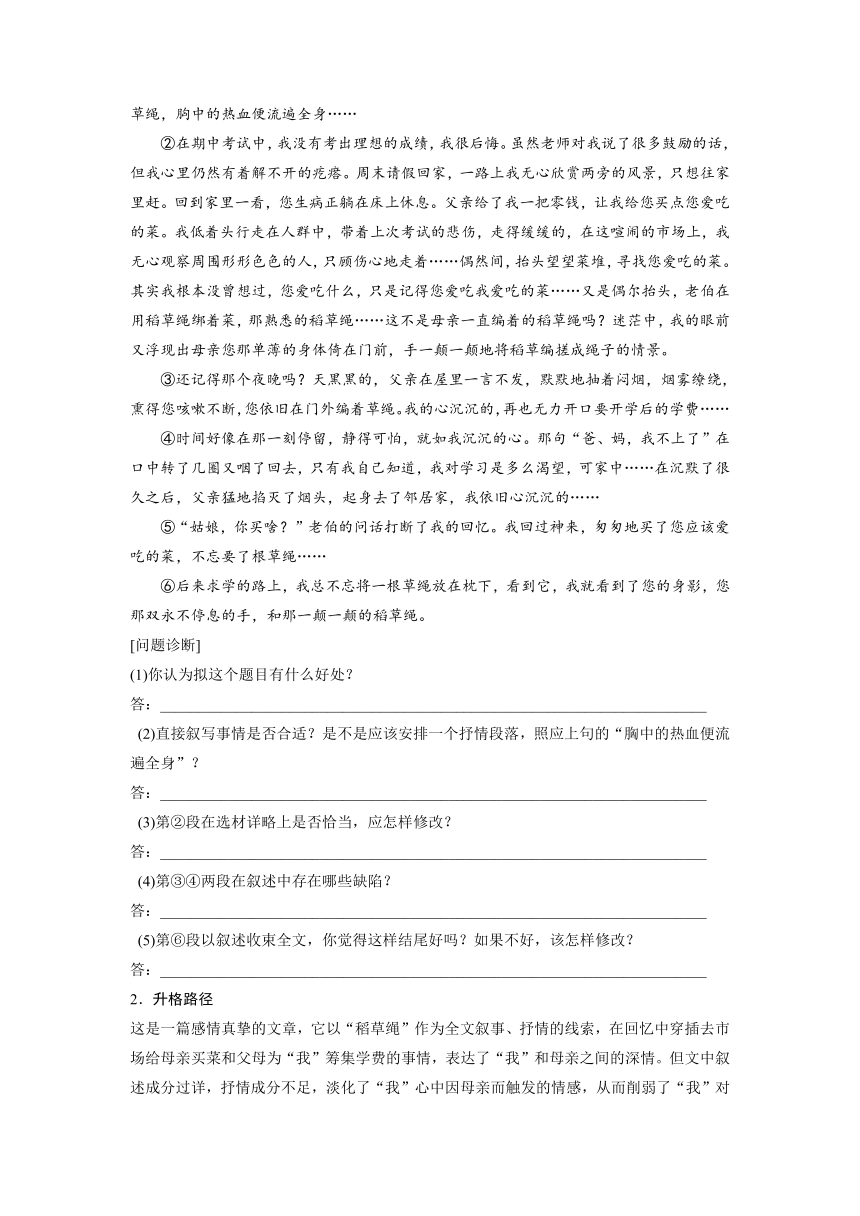 草绳，胸中的热血便流遍全身……

②在期中考试中，我没有考出理想的成绩，我很后悔。虽然老师对我说了很多鼓励的话，但我心里仍然有着解不开的疙瘩。周末请假回家，一路上我无心欣赏两旁的风景，只想往家里赶。回到家里一看，您生病正躺在床上休息。父亲给了我一把零钱，让我给您买点您爱吃的菜。我低着头行走在人群中，带着上次考试的悲伤，走得缓缓的，在这喧闹的市场上，我无心观察周围形形色色的人，只顾伤心地走着……偶然间，抬头望望菜堆，寻找您爱吃的菜。其实我根本没曾想过，您爱吃什么，只是记得您爱吃我爱吃的菜……又是偶尔抬头，老伯在用稻草绳绑着菜，那熟悉的稻草绳……这不是母亲一直编着的稻草绳吗？迷茫中，我的眼前又浮现出母亲您那单薄的身体倚在门前，手一颠一颠地将稻草编搓成绳子的情景。

③还记得那个夜晚吗？天黑黑的，父亲在屋里一言不发，默默地抽着闷烟，烟雾缭绕，熏得您咳嗽不断，您依旧在门外编着草绳。我的心沉沉的，再也无力开口要开学后的学费……

④时间好像在那一刻停留，静得可怕，就如我沉沉的心。那句“爸、妈，我不上了”在口中转了几圈又咽了回去，只有我自己知道，我对学习是多么渴望，可家中……在沉默了很久之后，父亲猛地掐灭了烟头，起身去了邻居家，我依旧心沉沉的……

⑤“姑娘，你买啥？”老伯的问话打断了我的回忆。我回过神来，匆匆地买了您应该爱吃的菜，不忘要了根草绳……

⑥后来求学的路上，我总不忘将一根草绳放在枕下，看到它，我就看到了您的身影，您那双永不停息的手，和那一颠一颠的稻草绳。

[问题诊断]

(1)你认为拟这个题目有什么好处？

答：

(2)直接叙写事情是否合适？是不是应该安排一个抒情段落，照应上句的“胸中的热血便流遍全身”？

答：

(3)第②段在选材详略上是否恰当，应怎样修改？

答：

(4)第③④两段在叙述中存在哪些缺陷？

答：

(5)第⑥段以叙述收束全文，你觉得这样结尾好吗？如果不好，该怎样修改？

答：

2．升格路径

这是一篇感情真挚的文章，它以“稻草绳”作为全文叙事、抒情的线索，在回忆中穿插去市场给母亲买菜和父母为“我”筹集学费的事情，表达了“我”和母亲之间的深情。但文中叙述成分过详，抒情成分不足，淡化了“我”心中因母亲而触发的情感，从而削弱了“我”对